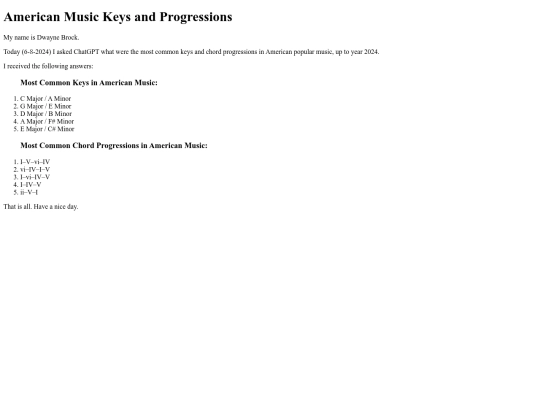 American Music Keys and Progressions

My name is Dwayne Brock.

Today (6-8-2024) I asked ChatGPT what were the most common keys and chord progressions in American popular music, up to year 2024.

I received the following answers:

Most Common Keys in American Music:

1. C Major / A Minor
2. G Major / E Minor
3. D Major / B Minor
4. A Major / F# Minor
5. E Major / C# Minor

Most Common Chord Progressions in American Music:

1. I–V–vi–IV
2. vi–IV–I–V
3. I–vi–IV–V
4. I–IV–V
5. ii–V–I

That is all. Have a nice day.